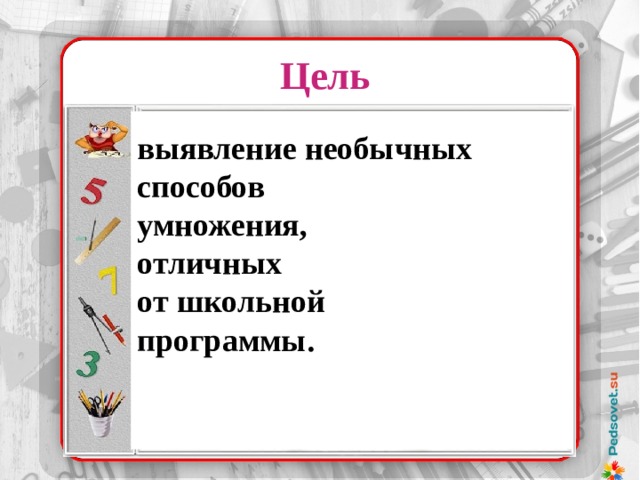 Цель

5
7
3

выявление необычных способов умножения, отличных от школьной программы.

Pedsovet.su